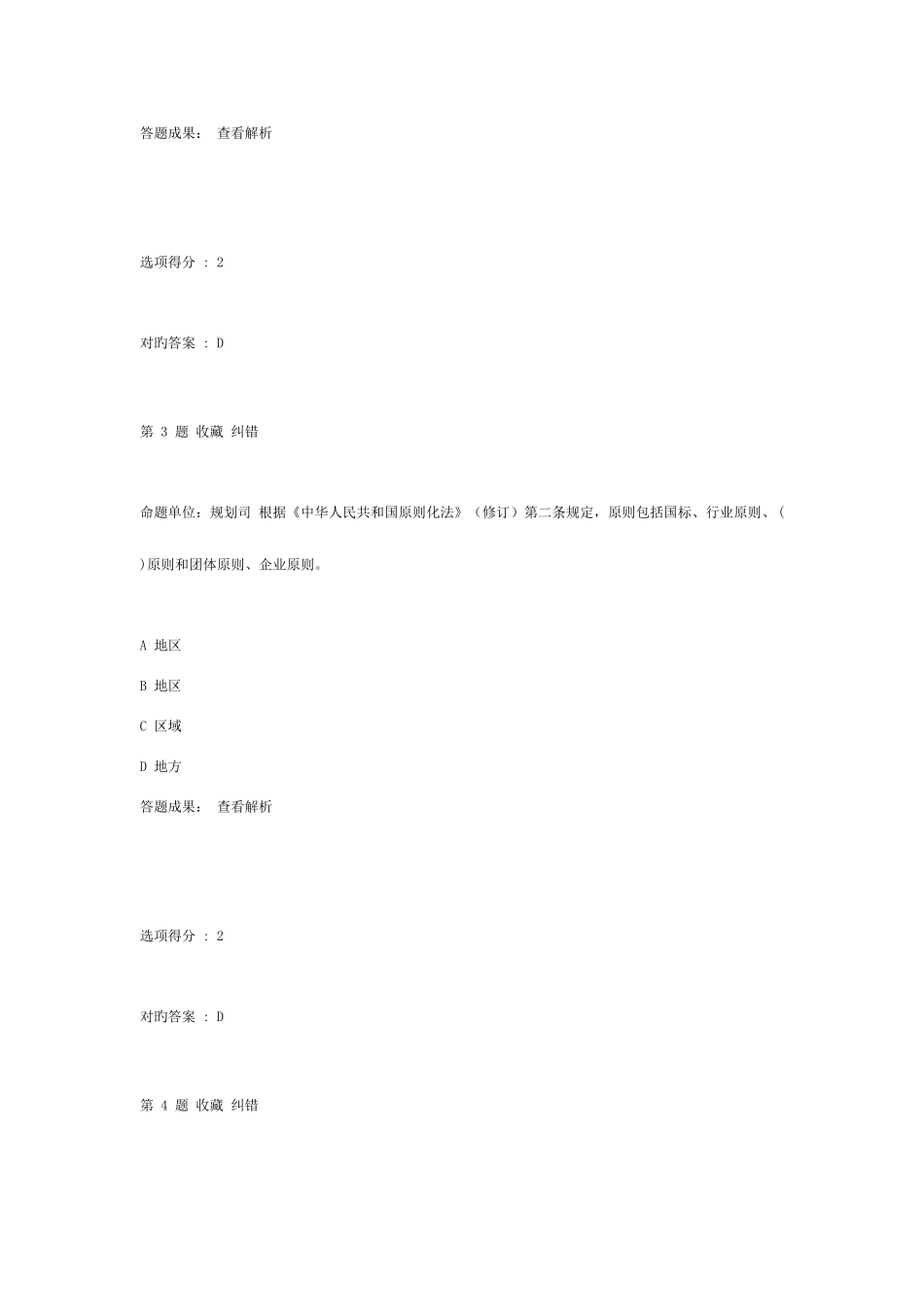 答题成果： 查看解析

选项得分 : 2

对旳答案 : D

第 3 题 收藏 纠错

命题单位：规划司 根据《中华人民共和国原则化法》（修订）第二条规定，原则包括国标、行业原则、(

)原则和团体原则、企业原则。

A 地区

B 地区

C 区域

D 地方

答题成果： 查看解析

选项得分 : 2

对旳答案 : D

第 4 题 收藏 纠错